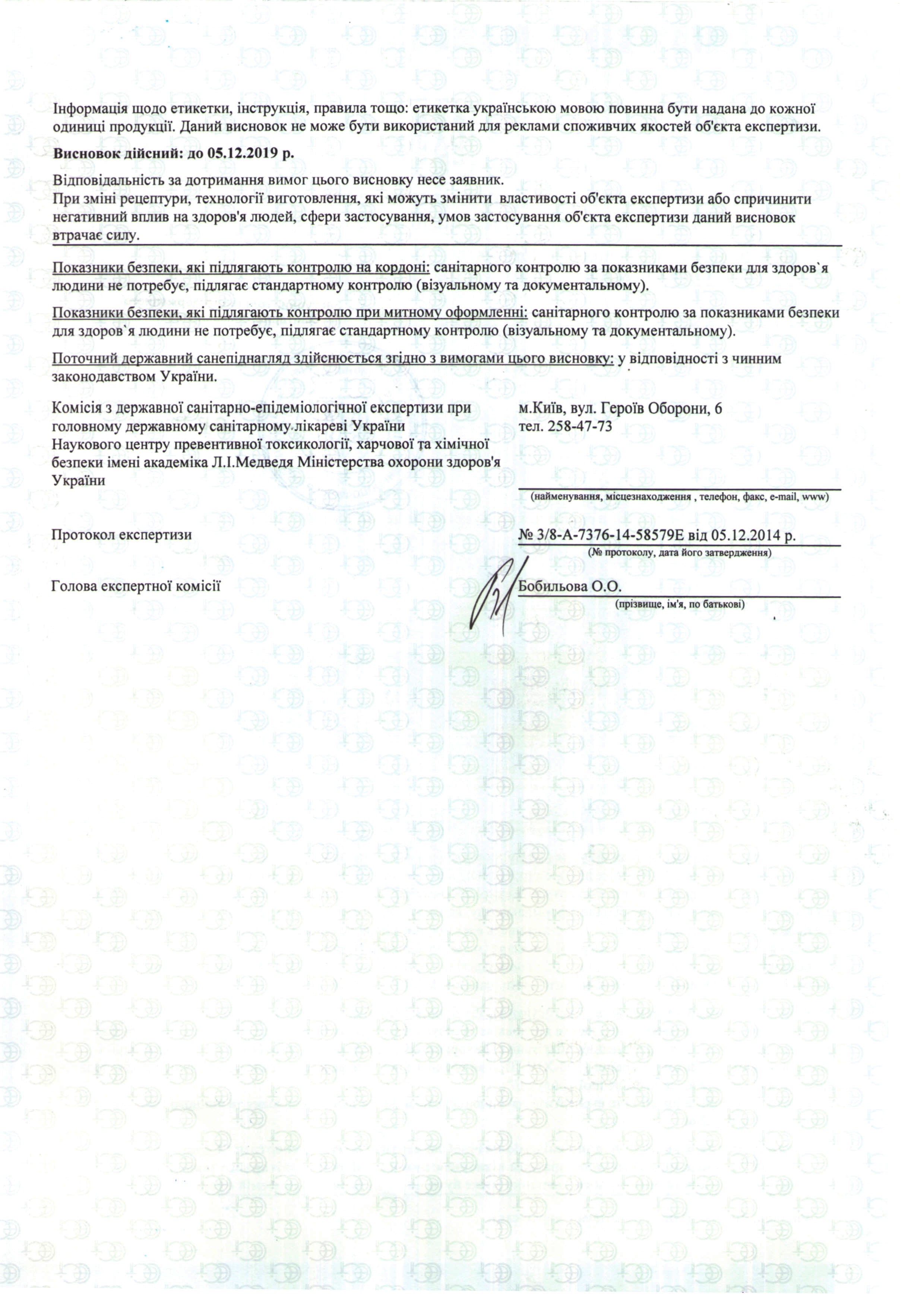 Інформація щодо етикетки, інструкція, правила тощо: етикетка українською мовою повинна бути надана до кожної одиниці продукції. Даний висновок не може бути використаний для реклами споживчих якостей об'єкта експертизи.

Висновок дійсний: до 05.12.2019 р.

Відповідальність за дотримання вимог цього висновку несе заявник.
При зміні рецептури, технології виготовлення, які можуть змінити властивості об'єкта експертизи або спричинити негативний вплив на здоров'я людей, сфери застосування, умов застосування об'єкта експертизи даний висновок втрачає силу.

Показники безпеки, які підлягають контролю на кордоні: санітарного контролю за показниками безпеки для здоров`я людини не потребує, підлягає стандартному контролю (візуальному та документальному).

Показники безпеки, які підлягають контролю при митному оформленні: санітарного контролю за показниками безпеки для здоров`я людини не потребує, підлягає стандартному контролю (візуальному та документальному).

Поточний державний санепіднагляд здійснюється згідно з вимогами цього висновку: у відповідності з чинним законодавством України.

Комісія з державної санітарно-епідеміологічної експертизи при головному державному санітарному лікареві України
Наукового центру превентивної токсикології, харчової та хімічної безпеки імені академіка Л.І.Медведя Міністерства охорони здоров'я України

м.Київ, вул. Героїв Оборони, 6
тел. 258-47-73

(найменування, місцезнаходження , телефон, факс, e-mail, www)

Протокол експертизи

№ 3/8-А-7376-14-58579Е від 05.12.2014 р.
(№ протоколу, дата його затвердження)

Голова експертної комісії

Бобильова О.О.
(прізвище, ім'я, по батькові)